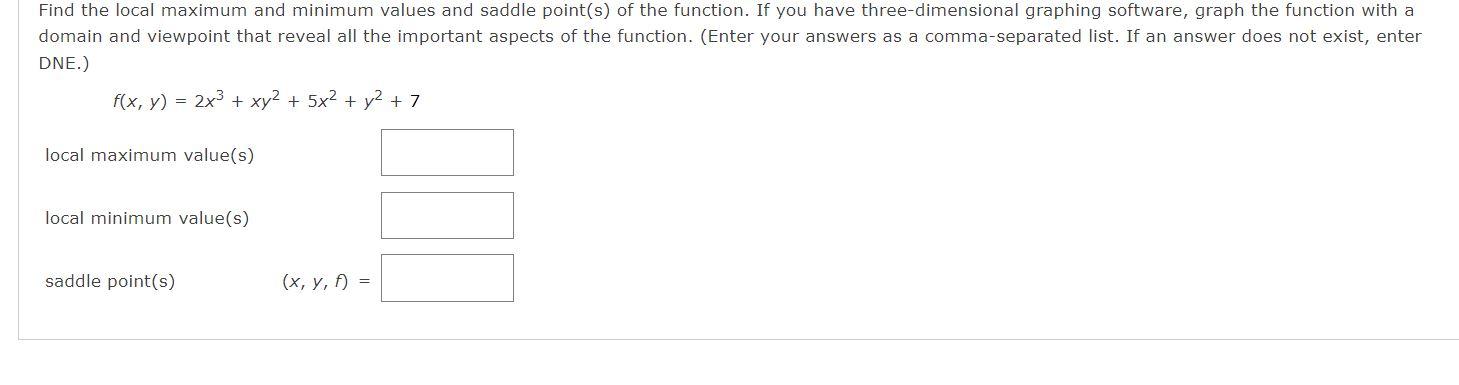 Find the local maximum and minimum values and saddle point(s) of the function. If you have three-dimensional graphing software, graph the function with a domain and viewpoint that reveal all the important aspects of the function. (Enter your answers as a comma-separated list. If an answer does not exist, enter DNE.)

$f(x, y) = 2x^3 + xy^2 + 5x^2 + y^2 + 7$

local maximum value(s)

local minimum value(s)

saddle point(s) $(x, y, f) =$